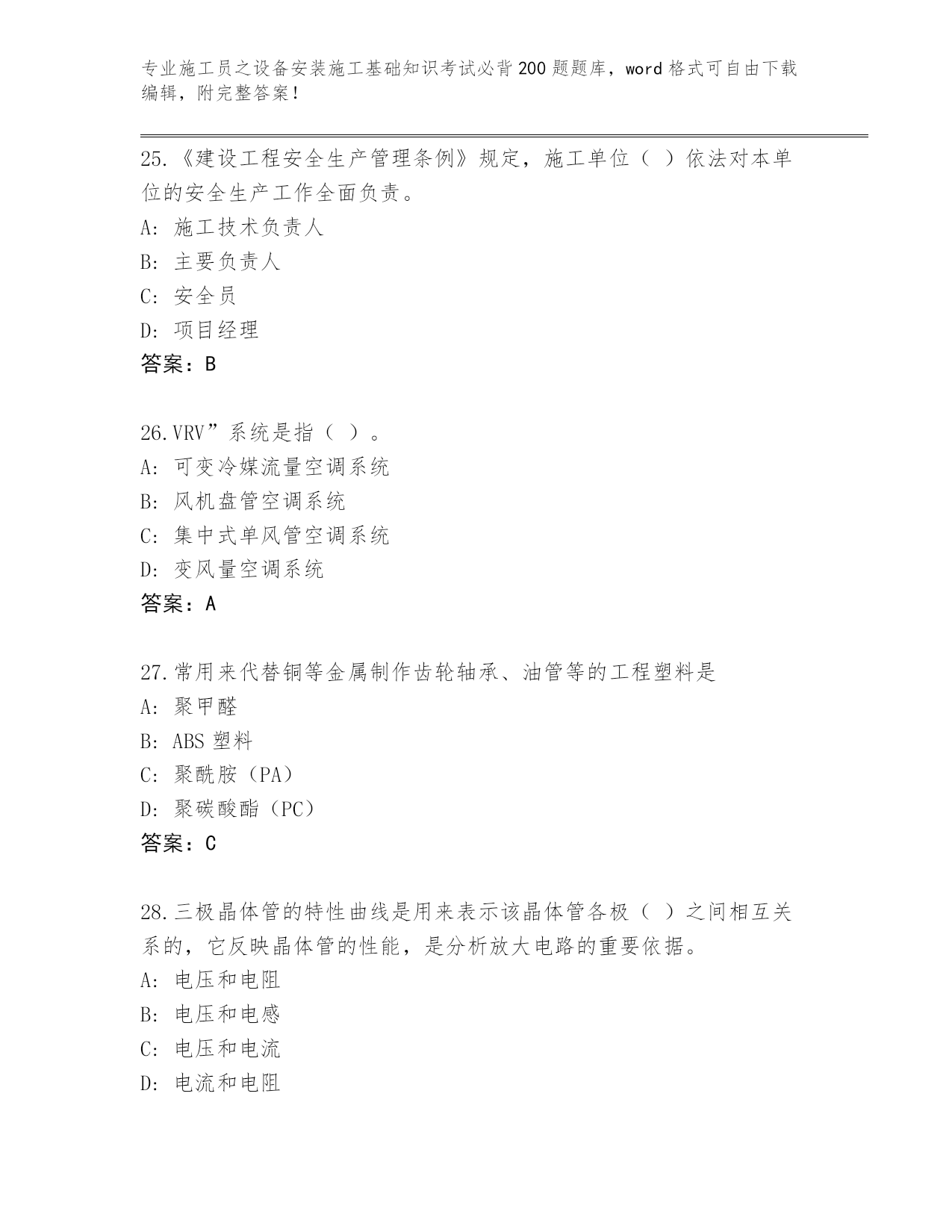 专业施工员之设备安装施工基础知识考试必背200题题库，word格式可自由下载编辑，附完整答案！

25.《建设工程安全生产管理条例》规定，施工单位（ ）依法对本单位的安全生产工作全面负责。
A: 施工技术负责人
B: 主要负责人
C: 安全员
D: 项目经理
答案：B

26.VRV”系统是指（ ）。
A: 可变冷媒流量空调系统
B: 风机盘管空调系统
C: 集中式单风管空调系统
D: 变风量空调系统
答案：A

27.常用来代替铜等金属制作齿轮轴承、油管等的工程塑料是
A: 聚甲醛
B: ABS塑料
C: 聚酰胺（PA）
D: 聚碳酸酯（PC）
答案：C

28.三极晶体管的特性曲线是用来表示该晶体管各极（ ）之间相互关系的，它反映晶体管的性能，是分析放大电路的重要依据。
A: 电压和电阻
B: 电压和电感
C: 电压和电流
D: 电流和电阻